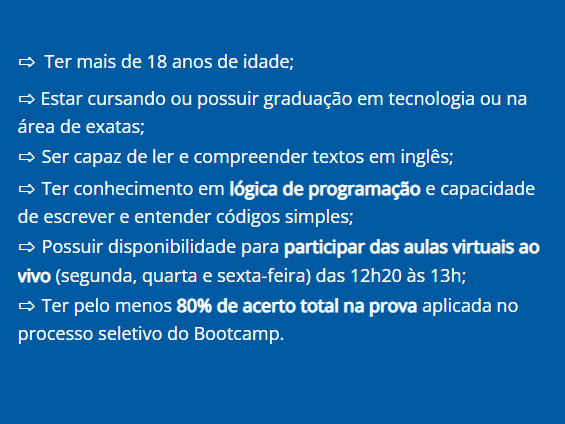 ⇨ Ter mais de 18 anos de idade;

⇨ Estar cursando ou possuir graduação em tecnologia ou na área de exatas;

⇨ Ser capaz de ler e compreender textos em inglês;

⇨ Ter conhecimento em lógica de programação e capacidade de escrever e entender códigos simples;

⇨ Possuir disponibilidade para participar das aulas virtuais ao vivo (segunda, quarta e sexta-feira) das 12h20 às 13h;

⇨ Ter pelo menos 80% de acerto total na prova aplicada no processo seletivo do Bootcamp.